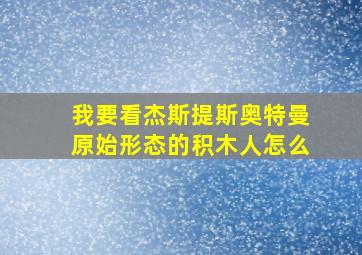 我要看杰斯提斯奥特曼原始形态的积木人怎么